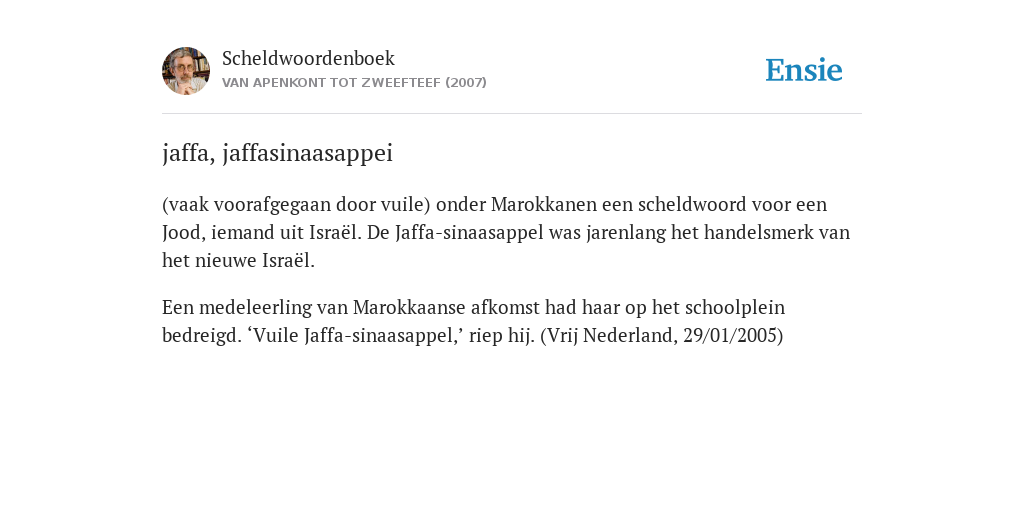 Scheldwoordenboek
VAN APENKONT TOT ZWEEFTEEF (2007)

Ensie

jaffa, jaffasinaasappei

(vaak voorafgegaan door vuile) onder Marokkanen een scheldwoord voor een Jood, iemand uit Israël. De Jaffa-sinaasappel was jarenlang het handelsmerk van het nieuwe Israël.

Een medeleerling van Marokkaanse afkomst had haar op het schoolplein bedreigd. ‘Vuile Jaffa-sinaasappel,’ riep hij. (Vrij Nederland, 29/01/2005)